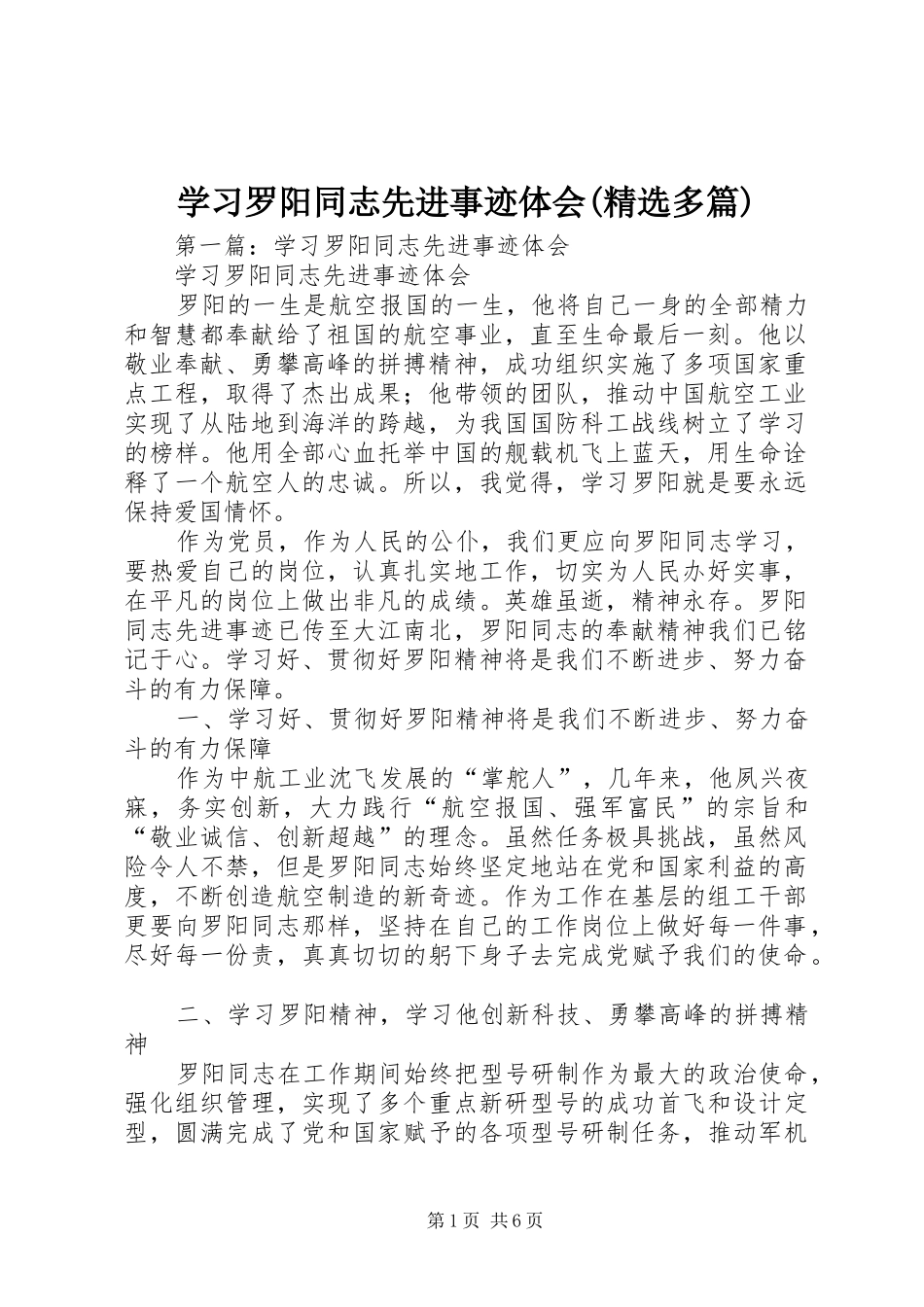 学习罗阳同志先进事迹体会(精选多篇)

第一篇：学习罗阳同志先进事迹体会

学习罗阳同志先进事迹体会

罗阳的一生是航空报国的一生，他将自己一身的全部精力和智慧都奉献给了祖国的航空事业，直至生命最后一刻。他以敬业奉献、勇攀高峰的拼搏精神，成功组织实施了多项国家重点工程，取得了杰出成果；他带领的团队，推动中国航空工业实现了从陆地到海洋的跨越，为我国国防科工战线树立了学习的榜样。他用全部心血托举中国的舰载机飞上蓝天，用生命诠释了一个航空人的忠诚。所以，我觉得，学习罗阳就是要永远保持爱国情怀。

作为党员，作为人民的公仆，我们更应向罗阳同志学习，要热爱自己的岗位，认真扎实地工作，切实为人民办好实事，在平凡的岗位上做出非凡的成绩。英雄虽逝，精神永存。罗阳同志先进事迹已传至大江南北，罗阳同志的奉献精神我们已铭记于心。学习好、贯彻好罗阳精神将是我们不断进步、努力奋斗的有力保障。

一、学习好、贯彻好罗阳精神将是我们不断进步、努力奋斗的有力保障

作为中航工业沈飞发展的“掌舵人”，几年来，他夙兴夜寐，务实创新，大力践行“航空报国、强军富民”的宗旨和“敬业诚信、创新超越”的理念。虽然任务极具挑战，虽然风险令人不禁，但是罗阳同志始终坚定地站在党和国家利益的高度，不断创造航空制造的新奇迹。作为工作在基层的组工干部更要向罗阳同志那样，坚持在自己的工作岗位上做好每一件事，尽好每一份责，真真切切的躬下身子去完成党赋予我们的使命。

二、学习罗阳精神，学习他创新科技、勇攀高峰的拼搏精神

罗阳同志在工作期间始终把型号研制作为最大的政治使命，强化组织管理，实现了多个重点新研型号的成功首飞和设计定型，圆满完成了党和国家赋予的各项型号研制任务，推动军机

第1页 共6页